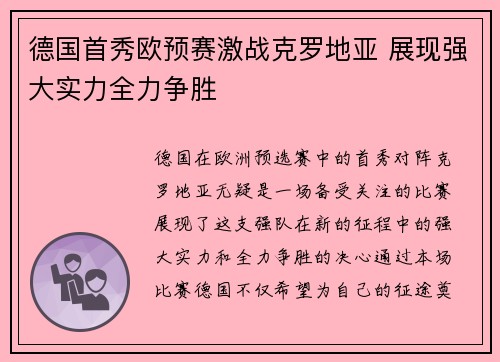 德国首秀欧预赛激战克罗地亚 展现强大实力全力争胜

德国在欧洲预选赛中的首秀对阵克罗地亚无疑是一场备受关注的比赛展现了这支强队在新的征程中的强大实力和全力争胜的决心通过本场比赛德国不仅希望为自己的征途奠